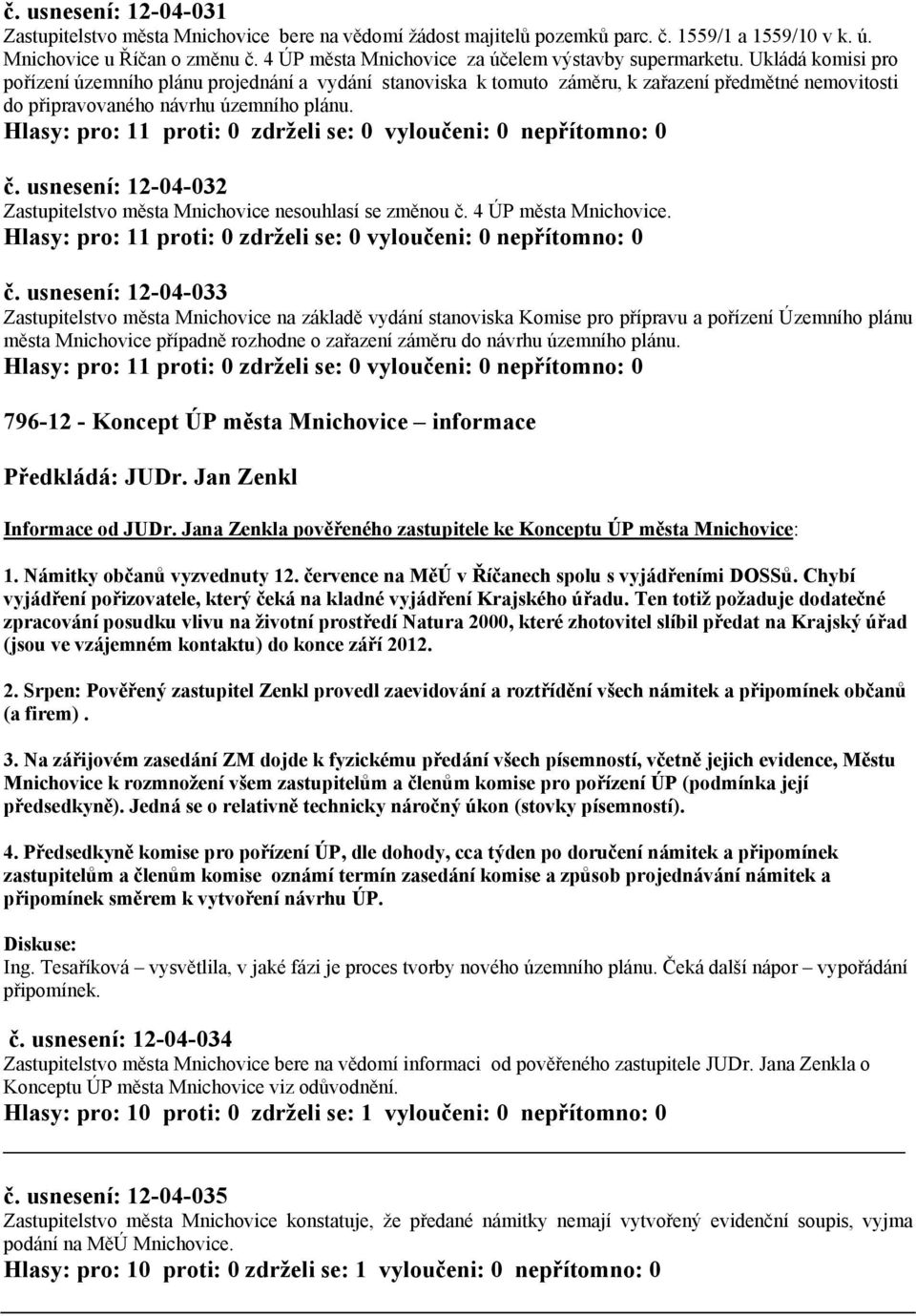 č. usnesení: 12-04-031
Zastupitelstvo města Mnichovice bere na vědomí žádost majitelů pozemků parc. č. 1559/1 a 1559/10 v k. ú. Mnichovice u Říčan o změnu č. 4 ÚP města Mnichovice za účelem výstavby supermarketu. Ukládá komisi pro pořízení územního plánu projednání a vydání stanoviska k tomuto záměru, k zařazení předmětné nemovitosti do připravovaného návrhu územního plánu.
Hlasy: pro: 11 proti: 0 zdrželi se: 0 vyloučeni: 0 nepřítomno: 0

č. usnesení: 12-04-032
Zastupitelstvo města Mnichovice nesouhlasí se změnou č. 4 ÚP města Mnichovice.
Hlasy: pro: 11 proti: 0 zdrželi se: 0 vyloučeni: 0 nepřítomno: 0

č. usnesení: 12-04-033
Zastupitelstvo města Mnichovice na základě vydání stanoviska Komise pro přípravu a pořízení Územního plánu města Mnichovice případně rozhodne o zařazení záměru do návrhu územního plánu.
Hlasy: pro: 11 proti: 0 zdrželi se: 0 vyloučeni: 0 nepřítomno: 0

796-12 - Koncept ÚP města Mnichovice – informace

Předkládá: JUDr. Jan Zenkl

Informace od JUDr. Jana Zenkla pověřeného zastupitele ke Konceptu ÚP města Mnichovice:

1. Námitky občanů vyzvednuty 12. července na MěÚ v Říčanech spolu s vyjádřeními DOSSů. Chybí vyjádření pořizovatele, který čeká na kladné vyjádření Krajského úřadu. Ten totiž požaduje dodatečné zpracování posudku vlivu na životní prostředí Natura 2000, které zhotovitel slíbil předat na Krajský úřad (jsou ve vzájemném kontaktu) do konce září 2012.

2. Srpen: Pověřený zastupitel Zenkl provedl zaevidování a roztřídění všech námitek a připomínek občanů (a firem) .

3. Na zářijovém zasedání ZM dojde k fyzickému předání všech písemností, včetně jejich evidence, Městu Mnichovice k rozmnožení všem zastupitelům a členům komise pro pořízení ÚP (podmínka její předsedkyně). Jedná se o relativně technicky náročný úkon (stovky písemností).

4. Předsedkyně komise pro pořízení ÚP, dle dohody, cca týden po doručení námitek a připomínek zastupitelům a členům komise oznámí termín zasedání komise a způsob projednávání námitek a připomínek směrem k vytvoření návrhu ÚP.

Diskuse:
Ing. Tesaříková – vysvětlila, v jaké fázi je proces tvorby nového územního plánu. Čeká další nápor – vypořádání připomínek.

č. usnesení: 12-04-034
Zastupitelstvo města Mnichovice bere na vědomí informaci od pověřeného zastupitele JUDr. Jana Zenkla o Konceptu ÚP města Mnichovice viz odůvodnění.
Hlasy: pro: 10 proti: 0 zdrželi se: 1 vyloučeni: 0 nepřítomno: 0

č. usnesení: 12-04-035
Zastupitelstvo města Mnichovice konstatuje, že předané námitky nemají vytvořený evidenční soupis, vyjma podání na MěÚ Mnichovice.
Hlasy: pro: 10 proti: 0 zdrželi se: 1 vyloučeni: 0 nepřítomno: 0